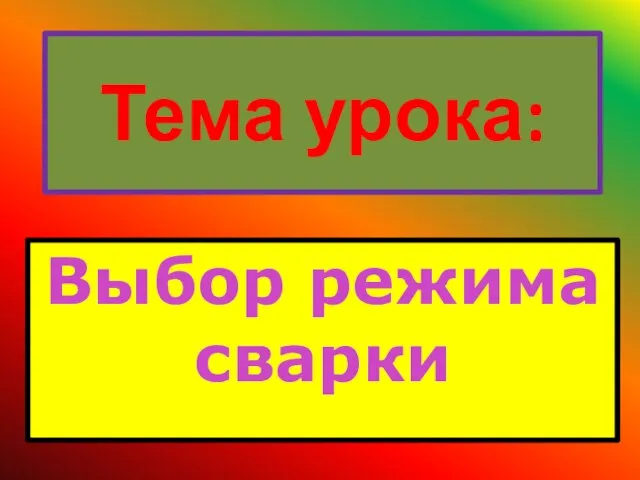 Тема урока:

Выбор режима сварки